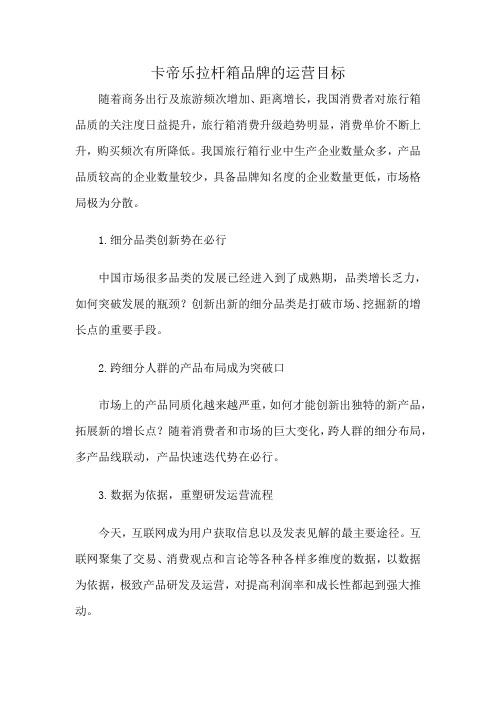 卡帝乐拉杆箱品牌的运营目标

随着商务出行及旅游频次增加、距离增长，我国消费者对旅行箱品质的关注度日益提升，旅行箱消费升级趋势明显，消费单价不断上升，购买频次有所降低。我国旅行箱行业中生产企业数量众多，产品品质较高的企业数量较少，具备品牌知名度的企业数量更低，市场格局极为分散。

1.细分品类创新势在必行

中国市场很多品类的发展已经进入到了成熟期，品类增长乏力，如何突破发展的瓶颈？创新出新的细分品类是打破市场、挖掘新的增长点的重要手段。

2.跨细分人群的产品布局成为突破口

市场上的产品同质化越来越严重，如何才能创新出独特的新产品，拓展新的增长点？随着消费者和市场的巨大变化，跨人群的细分布局，多产品线联动，产品快速迭代势在必行。

3.数据为依据，重塑研发运营流程

今天，互联网成为用户获取信息以及发表见解的最主要途径。互联网聚集了交易、消费观点和言论等各种各样多维度的数据，以数据为依据，极致产品研发及运营，对提高利润率和成长性都起到强大推动。